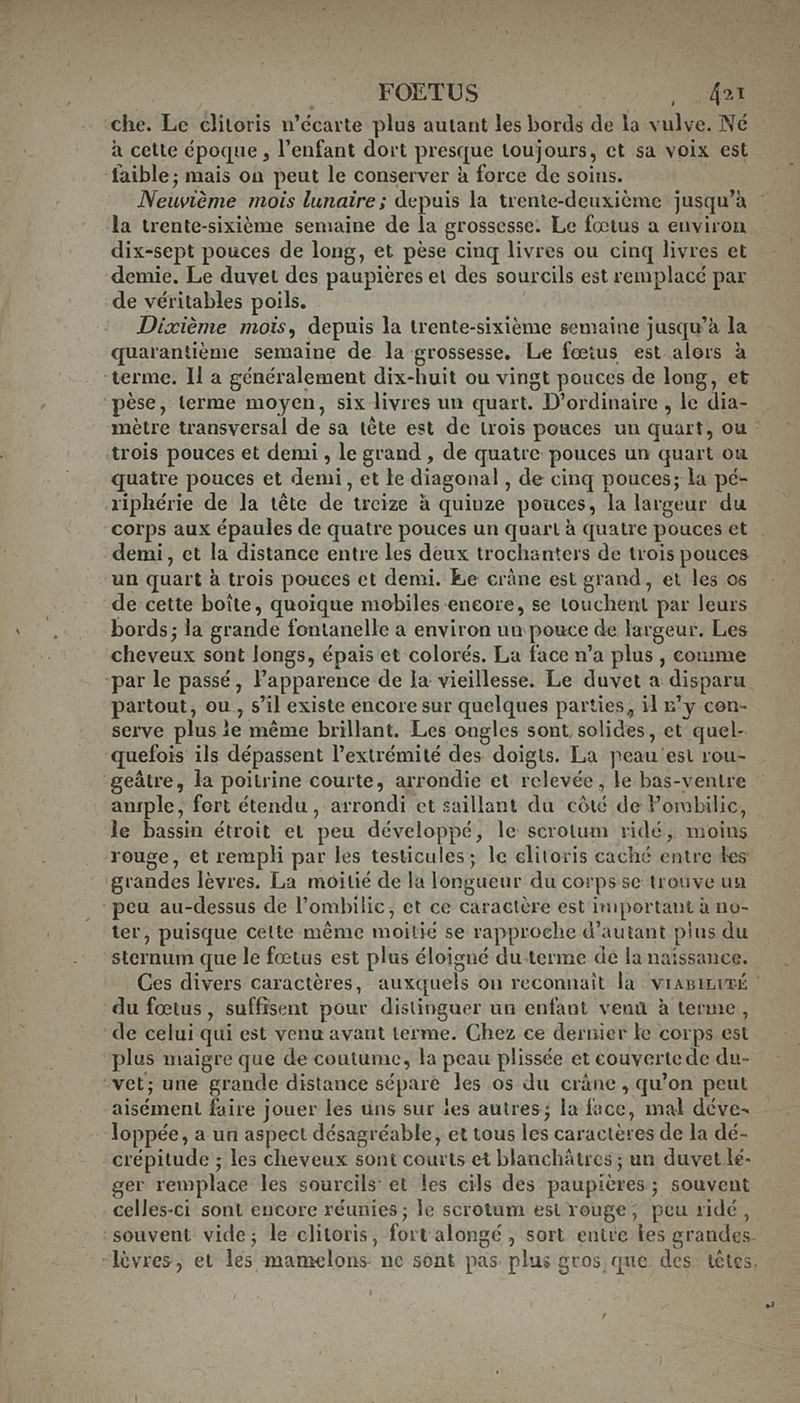 FOETUS 421

che. Le clitoris n'écarte plus autant les bords de la vulve. Né à cette époque, l'enfant dort presque toujours, et sa voix est faible; mais on peut le conserver à force de soins.

Neuvième mois lunaire; depuis la trente-deuxième jusqu'à la trente-sixième semaine de la grossesse. Le fœtus a environ dix-sept pouces de long, et pèse cinq livres ou cinq livres et demie. Le duvet des paupières et des sourcils est remplacé par de véritables poils.

Dixième mois, depuis la trente-sixième semaine jusqu'à la quarantième semaine de la grossesse. Le fœtus est alors à terme. Il a généralement dix-huit ou vingt pouces de long, et pèse, terme moyen, six livres un quart. D'ordinaire, le diamètre transversal de sa tête est de trois pouces un quart, ou trois pouces et demi, le grand, de quatre pouces un quart ou quatre pouces et demi, et le diagonal, de cinq pouces; la périphérie de la tête de treize à quinze pouces, la largeur du corps aux épaules de quatre pouces un quart à quatre pouces et demi, et la distance entre les deux trochanters de trois pouces un quart à trois pouces et demi. Le crâne est grand, et les os de cette boîte, quoique mobiles encore, se touchent par leurs bords; la grande fontanelle a environ un pouce de largeur. Les cheveux sont longs, épais et colorés. La face n'a plus, comme par le passé, l'apparence de la vieillesse. Le duvet a disparu partout, ou, s'il existe encore sur quelques parties, il n'y conserve plus le même brillant. Les ongles sont solides, et quelquefois ils dépassent l'extrémité des doigts. La peau est rougeâtre, la poitrine courte, arrondie et relevée, le bas-ventre ample, fort étendu, arrondi et saillant du côté de l'ombilic, le bassin étroit et peu développé, le scrotum ridé, moins rouge, et rempli par les testicules; le clitoris caché entre les grandes lèvres. La moitié de la longueur du corps se trouve un peu au-dessus de l'ombilic, et ce caractère est important à noter, puisque cette même moitié se rapproche d'autant plus du sternum que le fœtus est plus éloigné du terme de la naissance.

Ces divers caractères, auxquels on reconnaît la VIABILITÉ du fœtus, suffisent pour distinguer un enfant venu à terme, de celui qui est venu avant terme. Chez ce dernier le corps est plus maigre que de coutume, la peau plissée et couverte de duvet; une grande distance sépare les os du crâne, qu'on peut aisément faire jouer les uns sur les autres; la face, mal développée, a un aspect désagréable, et tous les caractères de la décrépitude; les cheveux sont courts et blanchâtres; un duvet léger remplace les sourcils et les cils des paupières; souvent celles-ci sont encore réunies; le scrotum est rouge, peu ridé, souvent vide; le clitoris, fort alongé, sort entre les grandes lèvres, et les mamelons ne sont pas plus gros que des têtes